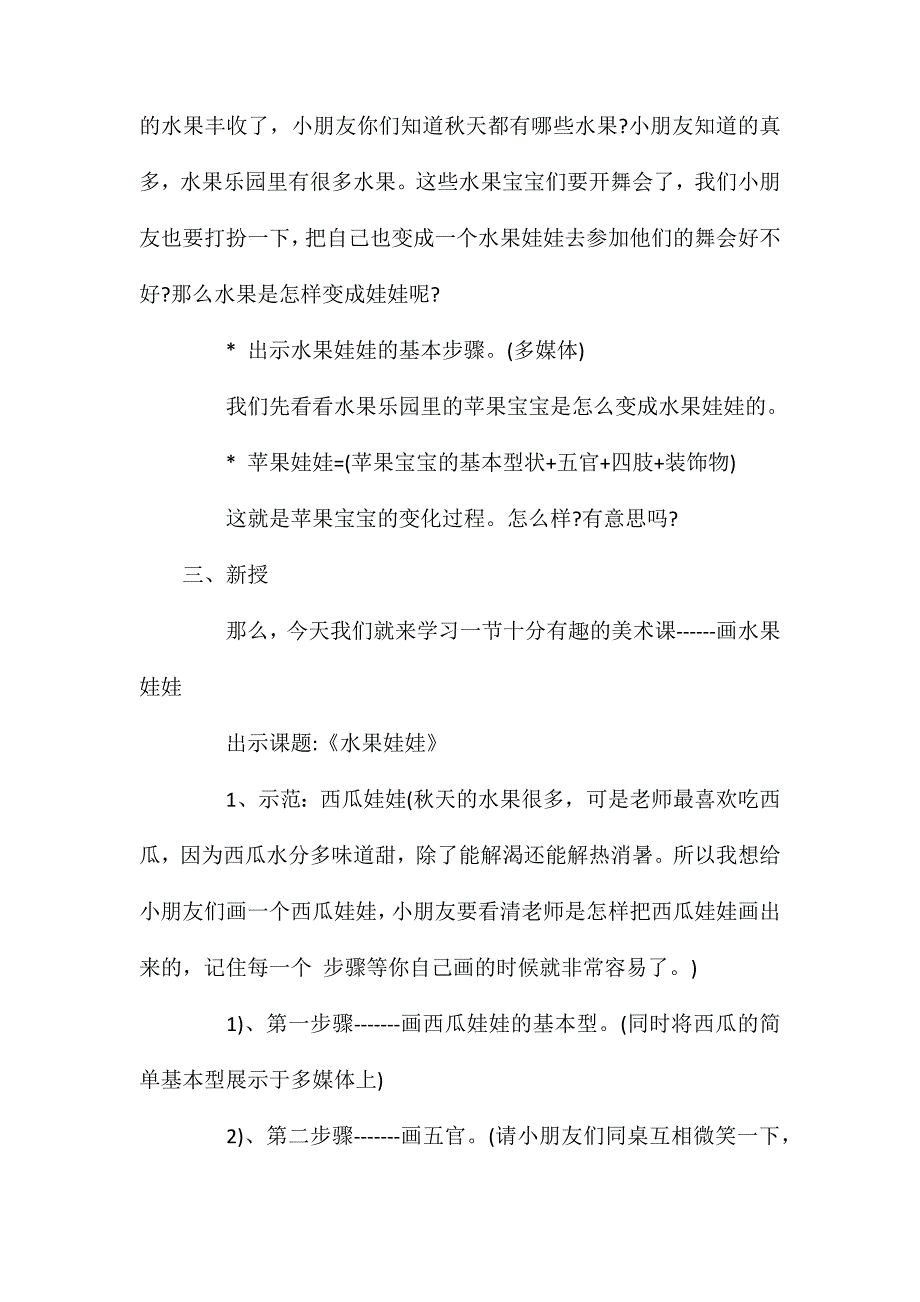 的水果丰收了，小朋友你们知道秋天都有哪些水果?小朋友知道的真多，水果乐园里有很多水果。这些水果宝宝们要开舞会了，我们小朋友也要打扮一下，把自己也变成一个水果娃娃去参加他们的舞会好不好?那么水果是怎样变成娃娃呢?

* 出示水果娃娃的基本步骤。(多媒体)

我们先看看水果乐园里的苹果宝宝是怎么变成水果娃娃的。

* 苹果娃娃=(苹果宝宝的基本型状+五官+四肢+装饰物)

这就是苹果宝宝的变化过程。怎么样?有意思吗?

三、新授

那么，今天我们就来学习一节十分有趣的美术课------画水果娃娃

出示课题:《水果娃娃》

1、示范：西瓜娃娃(秋天的水果很多，可是老师最喜欢吃西瓜，因为西瓜水分多味道甜，除了能解渴还能解热消暑。所以我想给小朋友们画一个西瓜娃娃，小朋友要看清老师是怎样把西瓜娃娃画出来的，记住每一个 步骤等你自己画的时候就非常容易了。)

1)、第一步骤-------画西瓜娃娃的基本型。(同时将西瓜的简单基本型展示于多媒体上)

2)、第二步骤-------画五官。(请小朋友们同桌互相微笑一下，